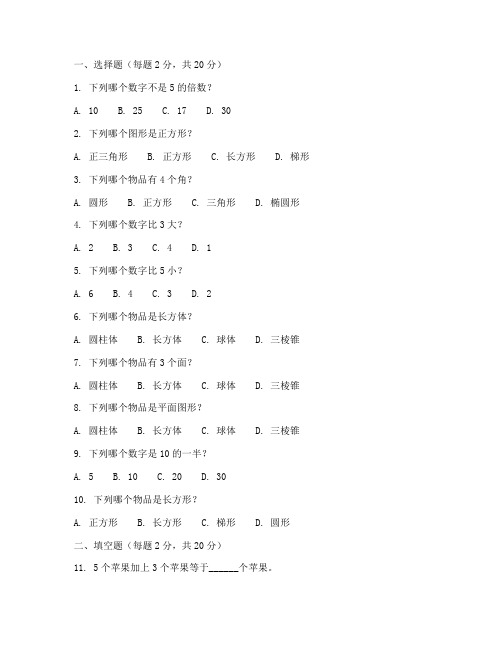 一、选择题（每题 2 分，共 20 分）

1. 下列哪个数字不是 5 的倍数？

A. 10　B. 25　C. 17　D. 30

2. 下列哪个图形是正方形？

A. 正三角形　B. 正方形　C. 长方形　D. 梯形

3. 下列哪个物品有 4 个角？

A. 圆形　B. 正方形　C. 三角形　D. 椭圆形

4. 下列哪个数字比 3 大？

A. 2　B. 3　C. 4　D. 1

5. 下列哪个数字比 5 小？

A. 6　B. 4　C. 3　D. 2

6. 下列哪个物品是长方体？

A. 圆柱体　B. 长方体　C. 球体　D. 三棱锥

7. 下列哪个物品有 3 个面？

A. 圆柱体　B. 长方体　C. 球体　D. 三棱锥

8. 下列哪个物品是平面图形？

A. 圆柱体　B. 长方体　C. 球体　D. 三棱锥

9. 下列哪个数字是 10 的一半？

A. 5　B. 10　C. 20　D. 30

10. 下列哪个物品是长方形？

A. 正方形　B. 长方形　C. 梯形　D. 圆形

二、填空题（每题 2 分，共 20 分）

11. 5 个苹果加上 3 个苹果等于______个苹果。